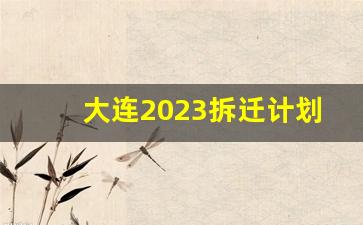 大连2023拆迁计划